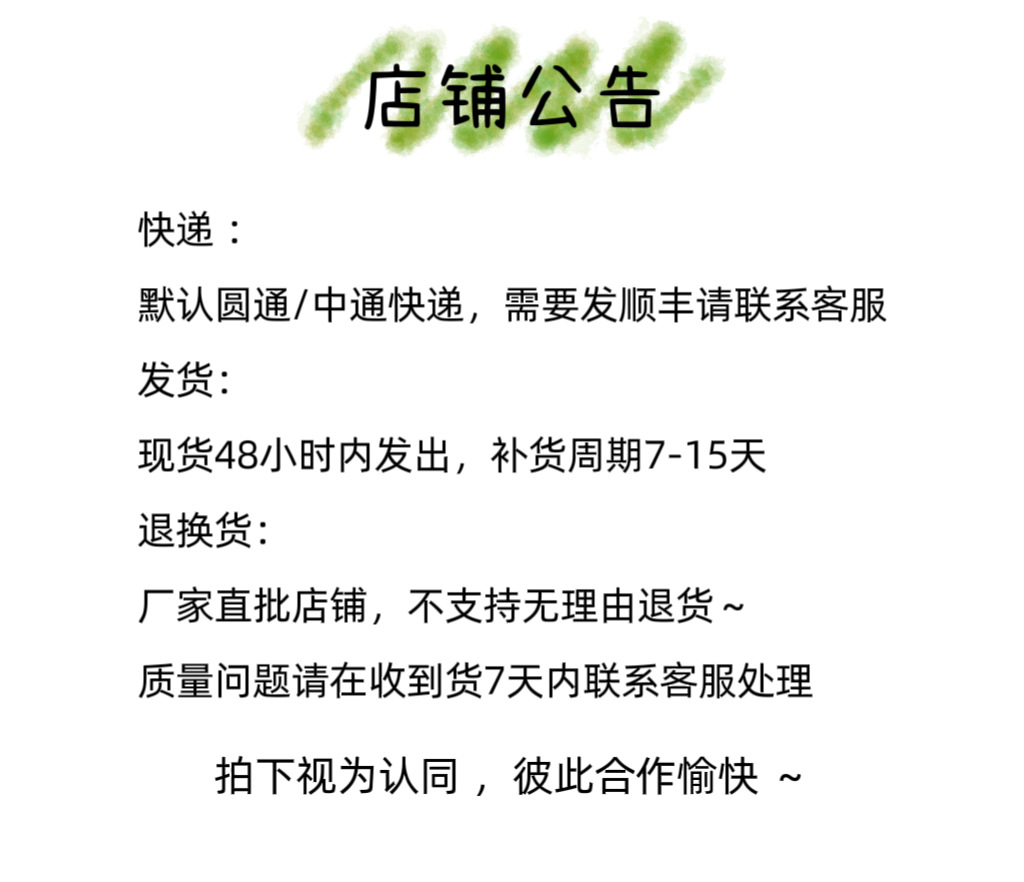 店铺公告

快递：

默认圆通/中通快递，需要发顺丰请联系客服

发货:

现货48小时内发出，补货周期7-15天

退换货:

厂家直批店铺，不支持无理由退货~

质量问题请在收到货7天内联系客服处理

拍下视为认同，彼此合作愉快 ~